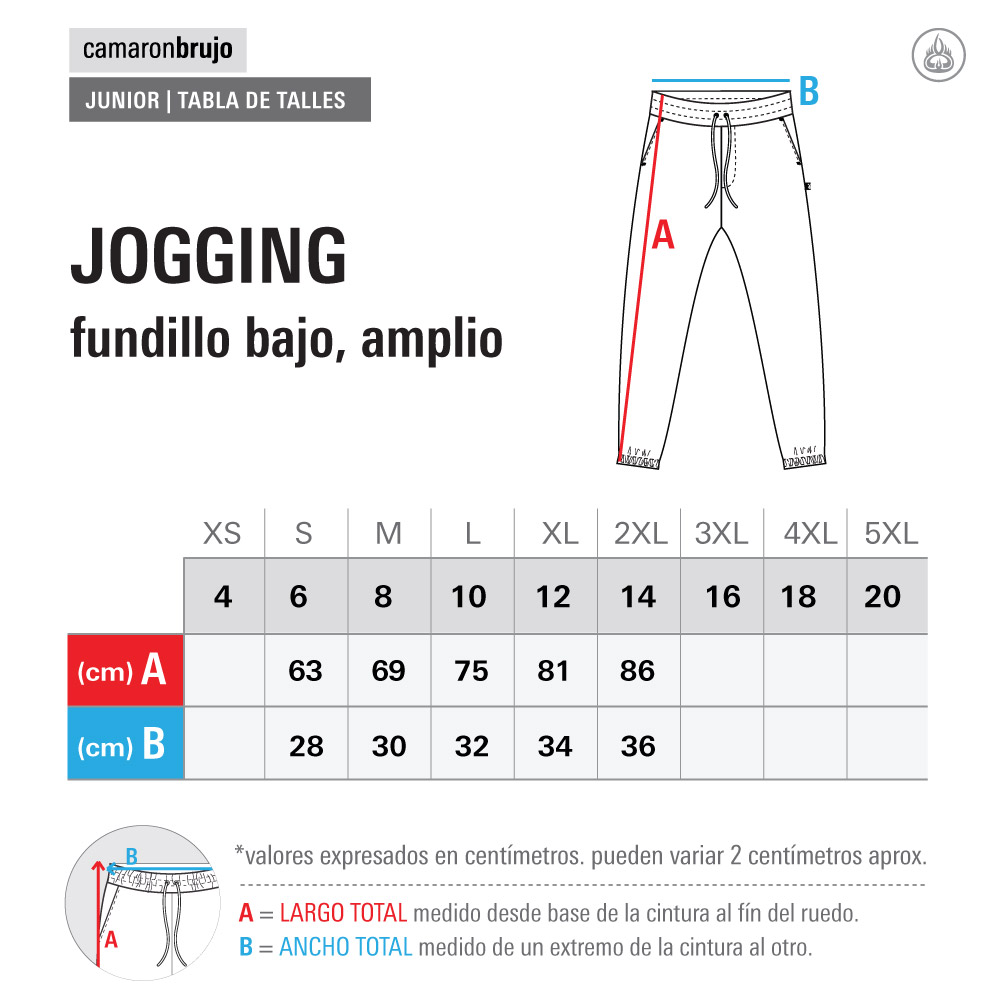 camaronbrujo

JUNIOR | TABLA DE TALLES

JOGGING
fundillo bajo, amplio

B

A

| | XS | S | M | L | XL | 2XL | 3XL | 4XL | 5XL |
|---|---|---|---|---|---|---|---|---|---|
| | 4 | 6 | 8 | 10 | 12 | 14 | 16 | 18 | 20 |
| (cm) A | | 63 | 69 | 75 | 81 | 86 | | | |
| (cm) B | | 28 | 30 | 32 | 34 | 36 | | | |

B
A

*valores expresados en centímetros. pueden variar 2 centímetros aprox.

A = LARGO TOTAL medido desde base de la cintura al fín del ruedo.
B = ANCHO TOTAL medido de un extremo de la cintura al otro.